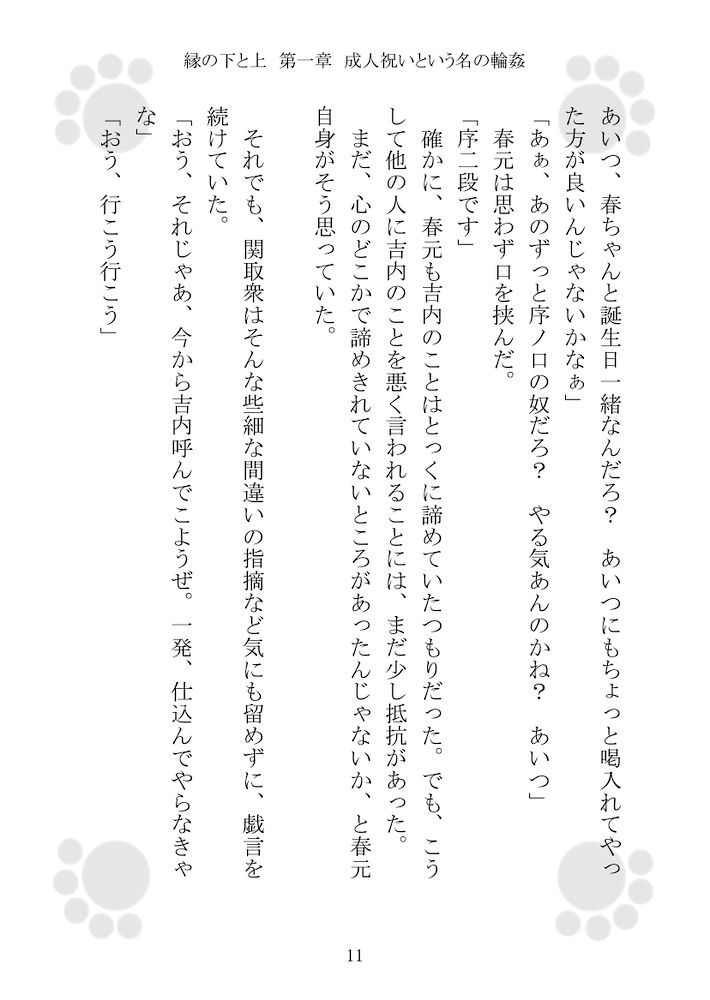 縁の下と上　第一章　成人祝いという名の輪姦

あいつ、春ちゃんと誕生日一緒なんだろ？　あいつにもちょっと喝入れてやった方が良いんじゃないかなぁ」

「あぁ、あのずっと序ノ口の奴だろ？　やる気あんのかね？　あいつ」

春元は思わず口を挟んだ。

「序二段です」

確かに、春元も吉内のことはとっくに諦めていたつもりだった。でも、こうして他の人に吉内のことを悪く言われることには、まだ少し抵抗があった。まだ、心のどこかで諦めきれていないところがあったんじゃないか、と春元自身がそう思っていた。

それでも、関取衆はそんな些細な間違いの指摘など気にも留めずに、戯言を続けていた。

「おう、それじゃあ、今から吉内呼んでこようぜ。一発、仕込んでやらなきゃな」

「おう、行こう行こう」

11